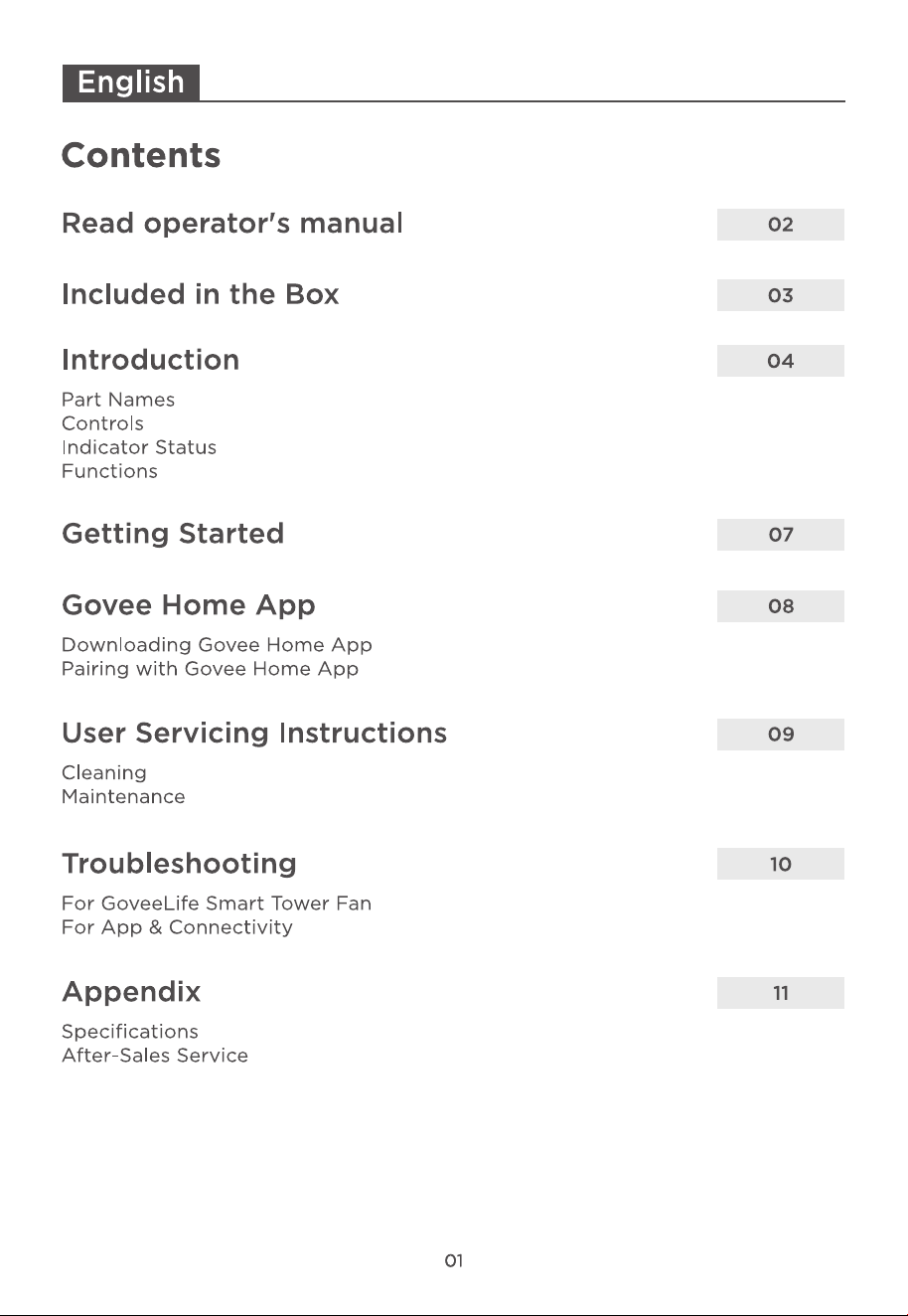 English

Contents

Read operator's manual 02

Included in the Box 03

Introduction 04

Part Names
Controls
Indicator Status
Functions

Getting Started 07

Govee Home App 08

Downloading Govee Home App
Pairing with Govee Home App

User Servicing Instructions 09

Cleaning
Maintenance

Troubleshooting 10

For GoveeLife Smart Tower Fan
For App & Connectivity

Appendix 11

Specifications
After-Sales Service

01